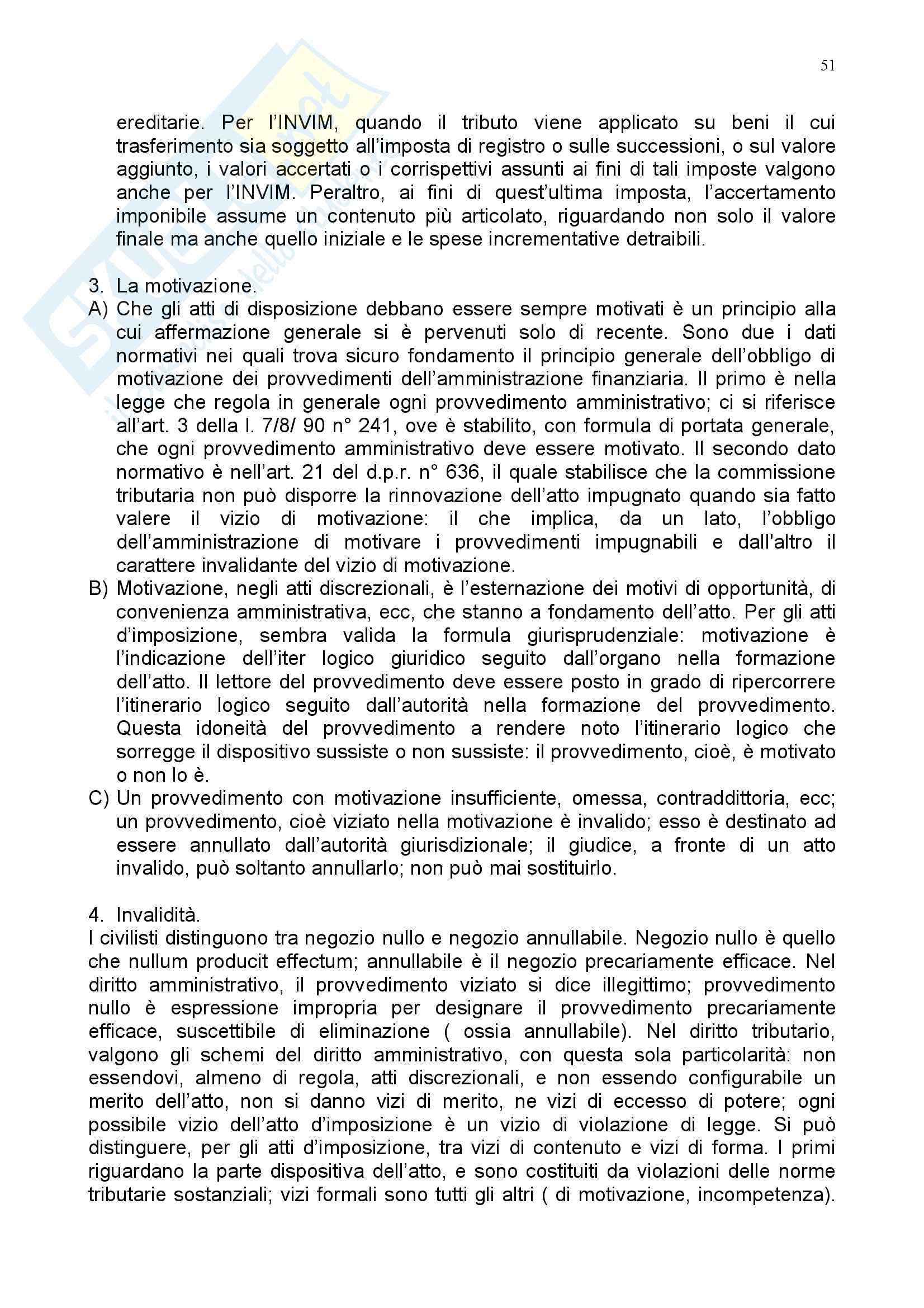 51

ereditarie. Per l'INVIM, quando il tributo viene applicato su beni il cui trasferimento sia soggetto all'imposta di registro o sulle successioni, o sul valore aggiunto, i valori accertati o i corrispettivi assunti ai fini di tali imposte valgono anche per l'INVIM. Peraltro, ai fini di quest'ultima imposta, l'accertamento imponibile assume un contenuto più articolato, riguardando non solo il valore finale ma anche quello iniziale e le spese incrementative detraibili.

3. La motivazione.
A) Che gli atti di disposizione debbano essere sempre motivati è un principio alla cui affermazione generale si è pervenuti solo di recente. Sono due i dati normativi nei quali trova sicuro fondamento il principio generale dell'obbligo di motivazione dei provvedimenti dell'amministrazione finanziaria. Il primo è nella legge che regola in generale ogni provvedimento amministrativo; ci si riferisce all'art. 3 della l. 7/8/ 90 n° 241, ove è stabilito, con formula di portata generale, che ogni provvedimento amministrativo deve essere motivato. Il secondo dato normativo è nell'art. 21 del d.p.r. n° 636, il quale stabilisce che la commissione tributaria non può disporre la rinnovazione dell'atto impugnato quando sia fatto valere il vizio di motivazione: il che implica, da un lato, l'obbligo dell'amministrazione di motivare i provvedimenti impugnabili e dall'altro il carattere invalidante del vizio di motivazione.
B) Motivazione, negli atti discrezionali, è l'esternazione dei motivi di opportunità, di convenienza amministrativa, ecc, che stanno a fondamento dell'atto. Per gli atti d'imposizione, sembra valida la formula giurisprudenziale: motivazione è l'indicazione dell'iter logico giuridico seguito dall'organo nella formazione dell'atto. Il lettore del provvedimento deve essere posto in grado di ripercorrere l'itinerario logico seguito dall'autorità nella formazione del provvedimento. Questa idoneità del provvedimento a rendere noto l'itinerario logico che sorregge il dispositivo sussiste o non sussiste: il provvedimento, cioè, è motivato o non lo è.
C) Un provvedimento con motivazione insufficiente, omessa, contraddittoria, ecc; un provvedimento, cioè viziato nella motivazione è invalido; esso è destinato ad essere annullato dall'autorità giurisdizionale; il giudice, a fronte di un atto invalido, può soltanto annullarlo; non può mai sostituirlo.

4. Invalidità.
I civilisti distinguono tra negozio nullo e negozio annullabile. Negozio nullo è quello che nullum producit effectum; annullabile è il negozio precariamente efficace. Nel diritto amministrativo, il provvedimento viziato si dice illegittimo; provvedimento nullo è espressione impropria per designare il provvedimento precariamente efficace, suscettibile di eliminazione ( ossia annullabile). Nel diritto tributario, valgono gli schemi del diritto amministrativo, con questa sola particolarità: non essendovi, almeno di regola, atti discrezionali, e non essendo configurabile un merito dell'atto, non si danno vizi di merito, ne vizi di eccesso di potere; ogni possibile vizio dell'atto d'imposizione è un vizio di violazione di legge. Si può distinguere, per gli atti d'imposizione, tra vizi di contenuto e vizi di forma. I primi riguardano la parte dispositiva dell'atto, e sono costituiti da violazioni delle norme tributarie sostanziali; vizi formali sono tutti gli altri ( di motivazione, incompetenza).